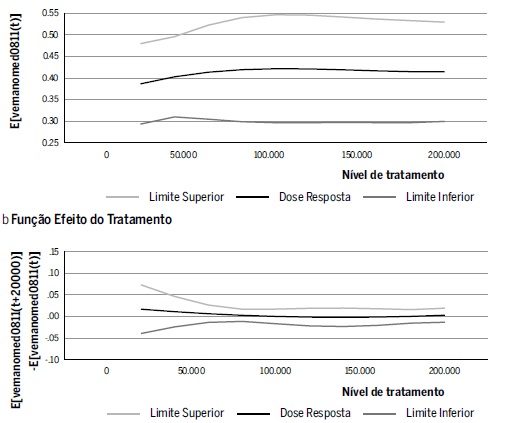 E[vemanomed0811(t)]

0.55
0.50
0.45
0.40
0.35
0.30
0.25

0
50.000
100.000
150.000
200.000

Nível de tratamento

Limite Superior
Dose Resposta
Limite Inferior

b Função Efeito do Tratamento

E[vemanomed0811(t+20000)]
-E[vemanomed0811(t)]

.15
.10
.05
.00
-.05
-.10

0
50.000
100.000
150.000
200.000

Nível de tratamento

Limite Superior
Dose Resposta
Limite Inferior